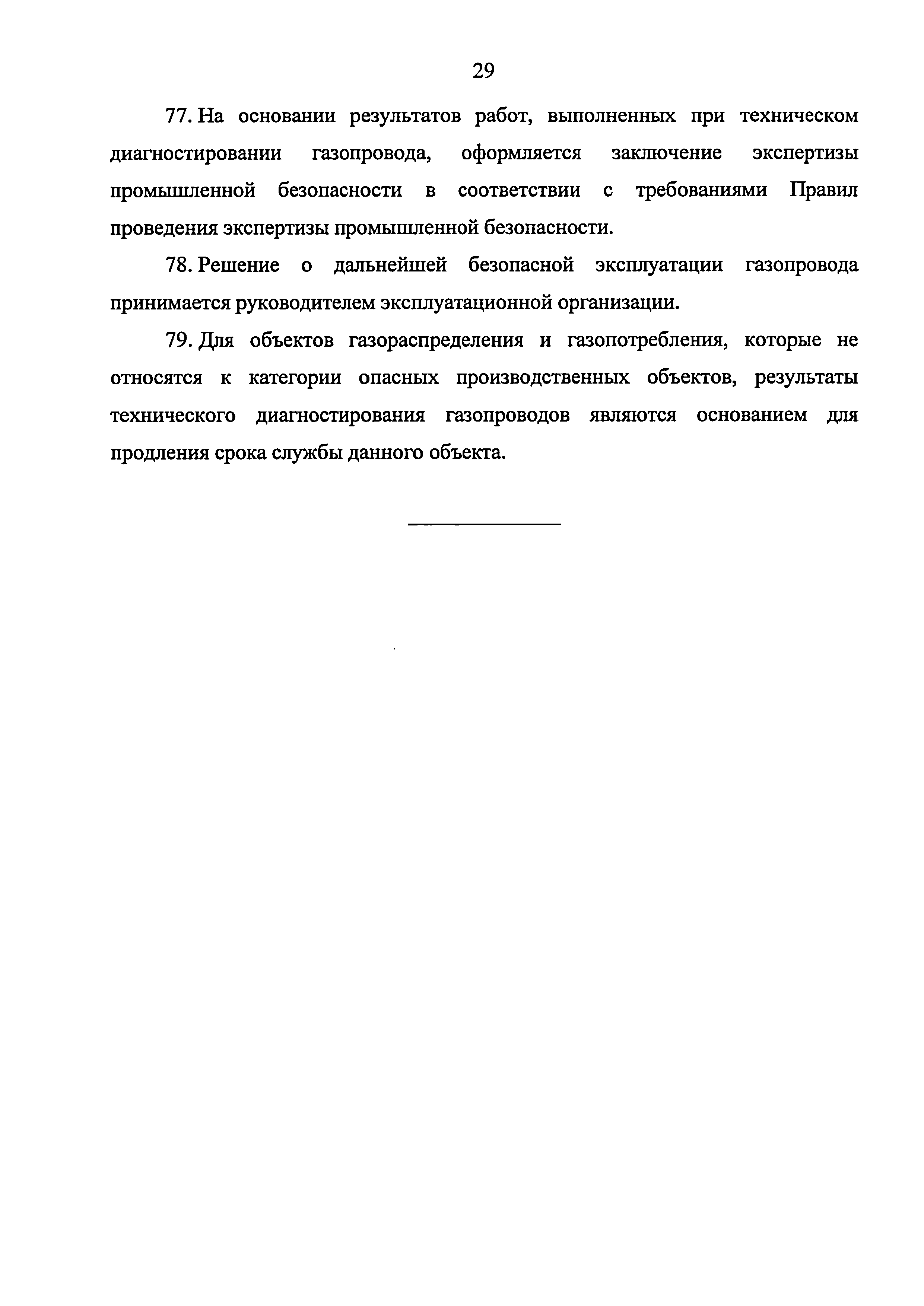 29

77. На основании результатов работ, выполненных при техническом диагностировании газопровода, оформляется заключение экспертизы промышленной безопасности в соответствии с требованиями Правил проведения экспертизы промышленной безопасности.

78. Решение о дальнейшей безопасной эксплуатации газопровода принимается руководителем эксплуатационной организации.

79. Для объектов газораспределения и газопотребления, которые не относятся к категории опасных производственных объектов, результаты технического диагностирования газопроводов являются основанием для продления срока службы данного объекта.